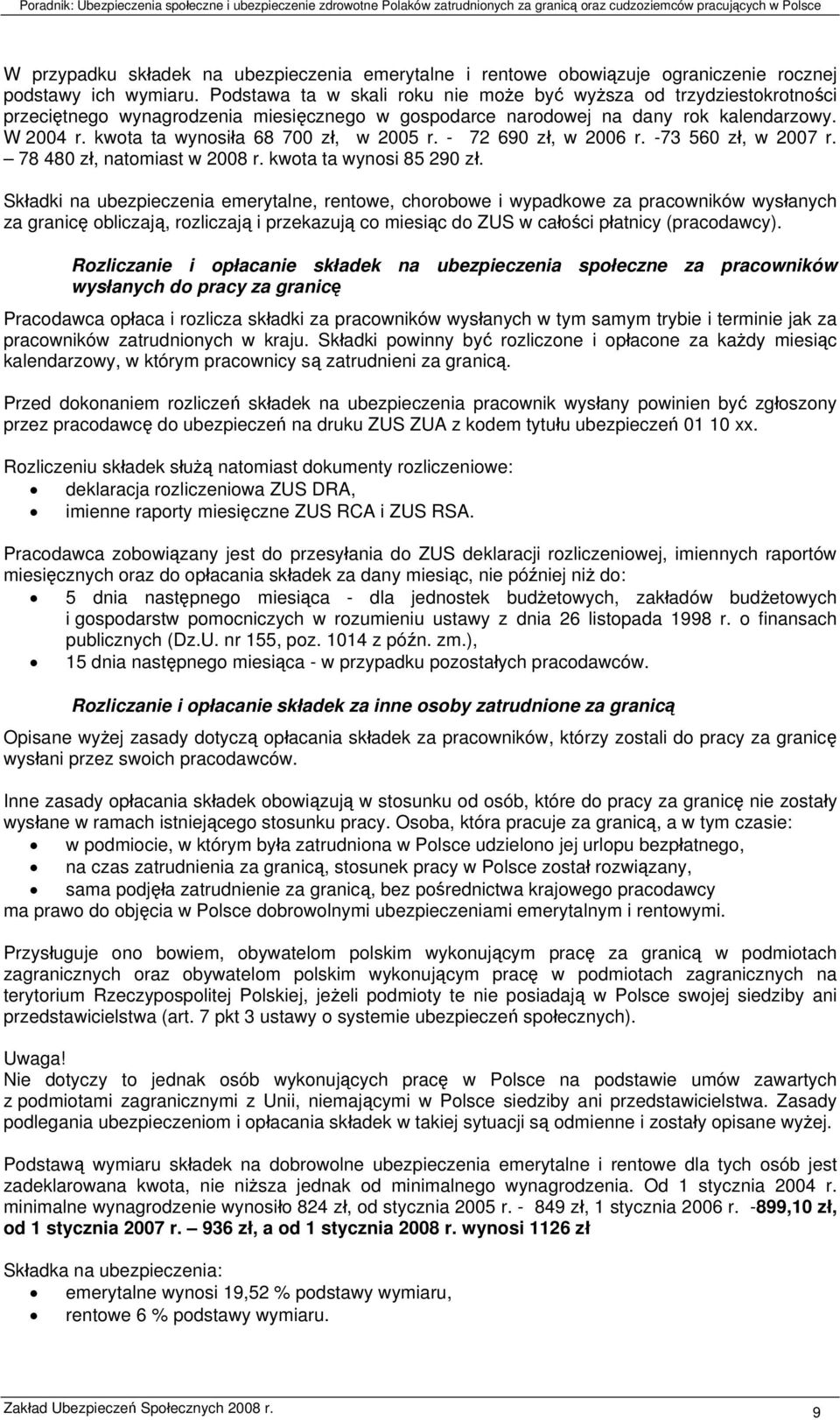 Poradnik: Ubezpieczenia społeczne i ubezpieczenie zdrowotne Polaków zatrudnionych za granicą oraz cudzoziemców pracujących w Polsce

W przypadku składek na ubezpieczenia emerytalne i rentowe obowiązuje ograniczenie rocznej podstawy ich wymiaru. Podstawa ta w skali roku nie może być wyższa od trzydziestokrotności przeciętnego wynagrodzenia miesięcznego w gospodarce narodowej na dany rok kalendarzowy. W 2004 r. kwota ta wynosiła 68 700 zł, w 2005 r. - 72 690 zł, w 2006 r. -73 560 zł, w 2007 r. – 78 480 zł, natomiast w 2008 r. kwota ta wynosi 85 290 zł.

Składki na ubezpieczenia emerytalne, rentowe, chorobowe i wypadkowe za pracowników wysłanych za granicę obliczają, rozliczają i przekazują co miesiąc do ZUS w całości płatnicy (pracodawcy).

Rozliczanie i opłacanie składek na ubezpieczenia społeczne za pracowników wysłanych do pracy za granicę

Pracodawca opłaca i rozlicza składki za pracowników wysłanych w tym samym trybie i terminie jak za pracowników zatrudnionych w kraju. Składki powinny być rozliczone i opłacone za każdy miesiąc kalendarzowy, w którym pracownicy są zatrudnieni za granicą.

Przed dokonaniem rozliczeń składek na ubezpieczenia pracownik wysłany powinien być zgłoszony przez pracodawcę do ubezpieczeń na druku ZUS ZUA z kodem tytułu ubezpieczeń 01 10 xx.

Rozliczeniu składek służą natomiast dokumenty rozliczeniowe:
• deklaracja rozliczeniowa ZUS DRA,
• imienne raporty miesięczne ZUS RCA i ZUS RSA.

Pracodawca zobowiązany jest do przesyłania do ZUS deklaracji rozliczeniowej, imiennych raportów miesięcznych oraz do opłacania składek za dany miesiąc, nie później niż do:
• 5 dnia następnego miesiąca - dla jednostek budżetowych, zakładów budżetowych i gospodarstw pomocniczych w rozumieniu ustawy z dnia 26 listopada 1998 r. o finansach publicznych (Dz.U. nr 155, poz. 1014 z późn. zm.),
• 15 dnia następnego miesiąca - w przypadku pozostałych pracodawców.

Rozliczanie i opłacanie składek za inne osoby zatrudnione za granicą

Opisane wyżej zasady dotyczą opłacania składek za pracowników, którzy zostali do pracy za granicę wysłani przez swoich pracodawców.

Inne zasady opłacania składek obowiązują w stosunku od osób, które do pracy za granicę nie zostały wysłane w ramach istniejącego stosunku pracy. Osoba, która pracuje za granicą, a w tym czasie:
• w podmiocie, w którym była zatrudniona w Polsce udzielono jej urlopu bezpłatnego,
• na czas zatrudnienia za granicą, stosunek pracy w Polsce został rozwiązany,
• sama podjęła zatrudnienie za granicą, bez pośrednictwa krajowego pracodawcy
ma prawo do objęcia w Polsce dobrowolnymi ubezpieczeniami emerytalnym i rentowymi.

Przysługuje ono bowiem, obywatelom polskim wykonującym pracę za granicą w podmiotach zagranicznych oraz obywatelom polskim wykonującym pracę w podmiotach zagranicznych na terytorium Rzeczypospolitej Polskiej, jeżeli podmioty te nie posiadają w Polsce swojej siedziby ani przedstawicielstwa (art. 7 pkt 3 ustawy o systemie ubezpieczeń społecznych).

Uwaga!
Nie dotyczy to jednak osób wykonujących pracę w Polsce na podstawie umów zawartych z podmiotami zagranicznymi z Unii, niemającymi w Polsce siedziby ani przedstawicielstwa. Zasady podlegania ubezpieczeniom i opłacania składek w takiej sytuacji są odmienne i zostały opisane wyżej.

Podstawą wymiaru składek na dobrowolne ubezpieczenia emerytalne i rentowe dla tych osób jest zadeklarowana kwota, nie niższa jednak od minimalnego wynagrodzenia. Od 1 stycznia 2004 r. minimalne wynagrodzenie wynosiło 824 zł, od stycznia 2005 r. - 849 zł, 1 stycznia 2006 r. -899,10 zł, od 1 stycznia 2007 r. – 936 zł, a od 1 stycznia 2008 r. wynosi 1126 zł

Składka na ubezpieczenia:
• emerytalne wynosi 19,52 % podstawy wymiaru,
• rentowe 6 % podstawy wymiaru.

Zakład Ubezpieczeń Społecznych 2008 r.
9